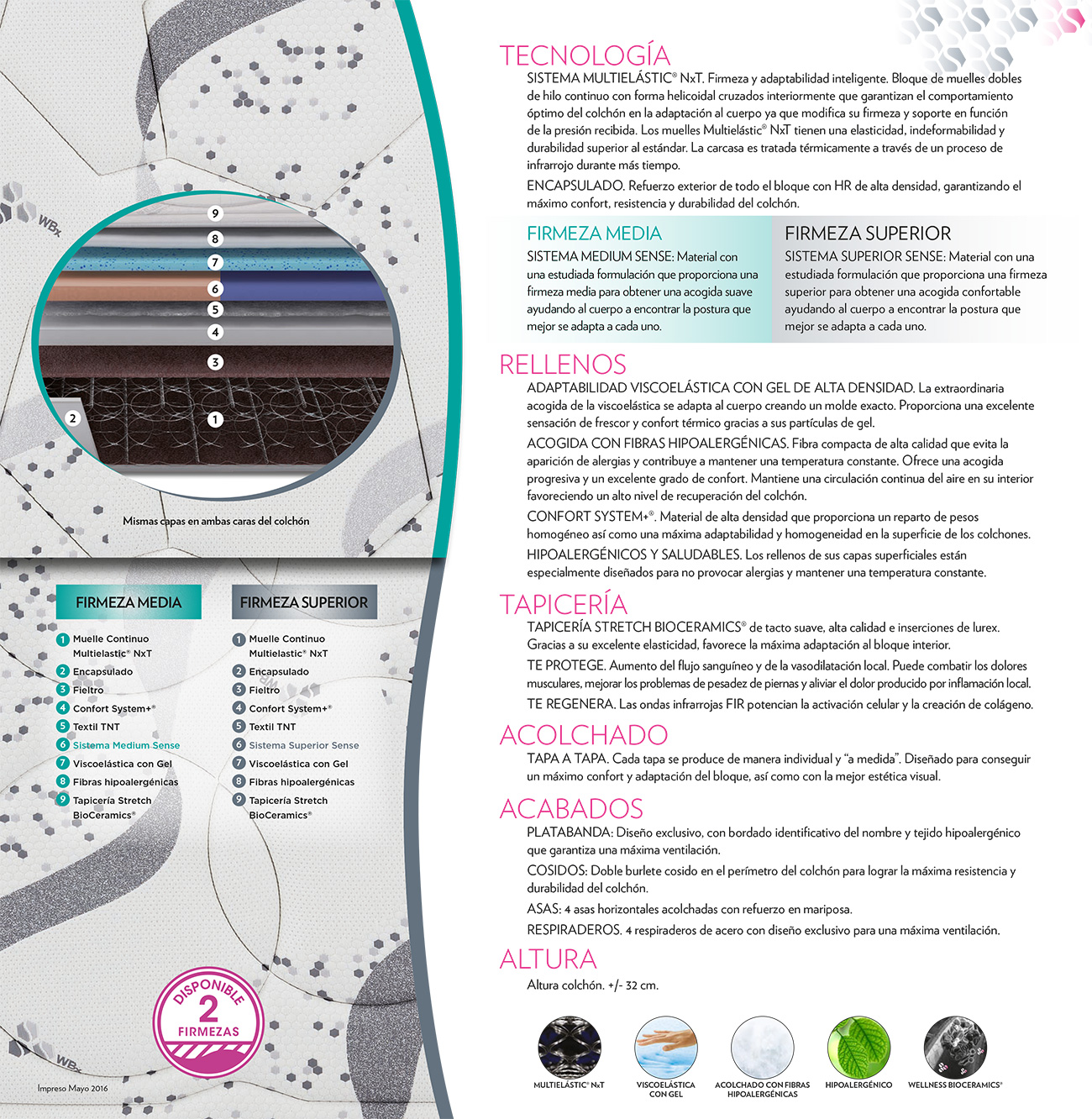 WBx

9
8
7
6
5
4
3
2
1

Mismas capas en ambas caras del colchón

FIRMEZA MEDIA

1 Muelle Continuo Multielastic® NxT
2 Encapsulado
3 Fieltro
4 Confort System+®
5 Textil TNT
6 Sistema Medium Sense
7 Viscoelástica con Gel
8 Fibras hipoalergénicas
9 Tapicería Stretch BioCeramics®

FIRMEZA SUPERIOR

1 Muelle Continuo Multielastic® NxT
2 Encapsulado
3 Fieltro
4 Confort System+®
5 Textil TNT
6 Sistema Superior Sense
7 Viscoelástica con Gel
8 Fibras hipoalergénicas
9 Tapicería Stretch BioCeramics®

DISPONIBLE
2
FIRMEZAS

WBx

Impreso Mayo 2016

TECNOLOGÍA
SISTEMA MULTIELÁSTIC® NxT. Firmeza y adaptabilidad inteligente. Bloque de muelles dobles de hilo continuo con forma helicoidal cruzados interiormente que garantizan el comportamiento óptimo del colchón en la adaptación al cuerpo ya que modifica su firmeza y soporte en función de la presión recibida. Los muelles Multielástic® NxT tienen una elasticidad, indeformabilidad y durabilidad superior al estándar. La carcasa es tratada térmicamente a través de un proceso de infrarrojo durante más tiempo.

ENCAPSULADO. Refuerzo exterior de todo el bloque con HR de alta densidad, garantizando el máximo confort, resistencia y durabilidad del colchón.

FIRMEZA MEDIA
SISTEMA MEDIUM SENSE: Material con una estudiada formulación que proporciona una firmeza media para obtener una acogida suave ayudando al cuerpo a encontrar la postura que mejor se adapta a cada uno.

FIRMEZA SUPERIOR
SISTEMA SUPERIOR SENSE: Material con una estudiada formulación que proporciona una firmeza superior para obtener una acogida confortable ayudando al cuerpo a encontrar la postura que mejor se adapta a cada uno.

RELLENOS
ADAPTABILIDAD VISCOELÁSTICA CON GEL DE ALTA DENSIDAD. La extraordinaria acogida de la viscoelástica se adapta al cuerpo creando un molde exacto. Proporciona una excelente sensación de frescor y confort térmico gracias a sus partículas de gel.

ACOGIDA CON FIBRAS HIPOALERGÉNICAS. Fibra compacta de alta calidad que evita la aparición de alergias y contribuye a mantener una temperatura constante. Ofrece una acogida progresiva y un excelente grado de confort. Mantiene una circulación continua del aire en su interior favoreciendo un alto nivel de recuperación del colchón.

CONFORT SYSTEM+®. Material de alta densidad que proporciona un reparto de pesos homogéneo así como una máxima adaptabilidad y homogeneidad en la superficie de los colchones.

HIPOALERGÉNICOS Y SALUDABLES. Los rellenos de sus capas superficiales están especialmente diseñados para no provocar alergias y mantener una temperatura constante.

TAPICERÍA
TAPICERÍA STRETCH BIOCERAMICS® de tacto suave, alta calidad e inserciones de lurex. Gracias a su excelente elasticidad, favorece la máxima adaptación al bloque interior.

TE PROTEGE. Aumento del flujo sanguíneo y de la vasodilatación local. Puede combatir los dolores musculares, mejorar los problemas de pesadez de piernas y aliviar el dolor producido por inflamación local.

TE REGENERA. Las ondas infrarrojas FIR potencian la activación celular y la creación de colágeno.

ACOLCHADO
TAPA A TAPA. Cada tapa se produce de manera individual y "a medida". Diseñado para conseguir un máximo confort y adaptación del bloque, así como con la mejor estética visual.

ACABADOS
PLATABANDA: Diseño exclusivo, con bordado identificativo del nombre y tejido hipoalergénico que garantiza una máxima ventilación.

COSIDOS: Doble burlete cosido en el perímetro del colchón para lograr la máxima resistencia y durabilidad del colchón.

ASAS: 4 asas horizontales acolchadas con refuerzo en mariposa.

RESPIRADEROS. 4 respiraderos de acero con diseño exclusivo para una máxima ventilación.

ALTURA
Altura colchón. +/- 32 cm.

MULTIELÁSTIC® NxT
VISCOELÁSTICA CON GEL
ACOLCHADO CON FIBRAS HIPOALERGÉNICAS
HIPOALERGÉNICO
WELLNESS BIOCERAMICS®